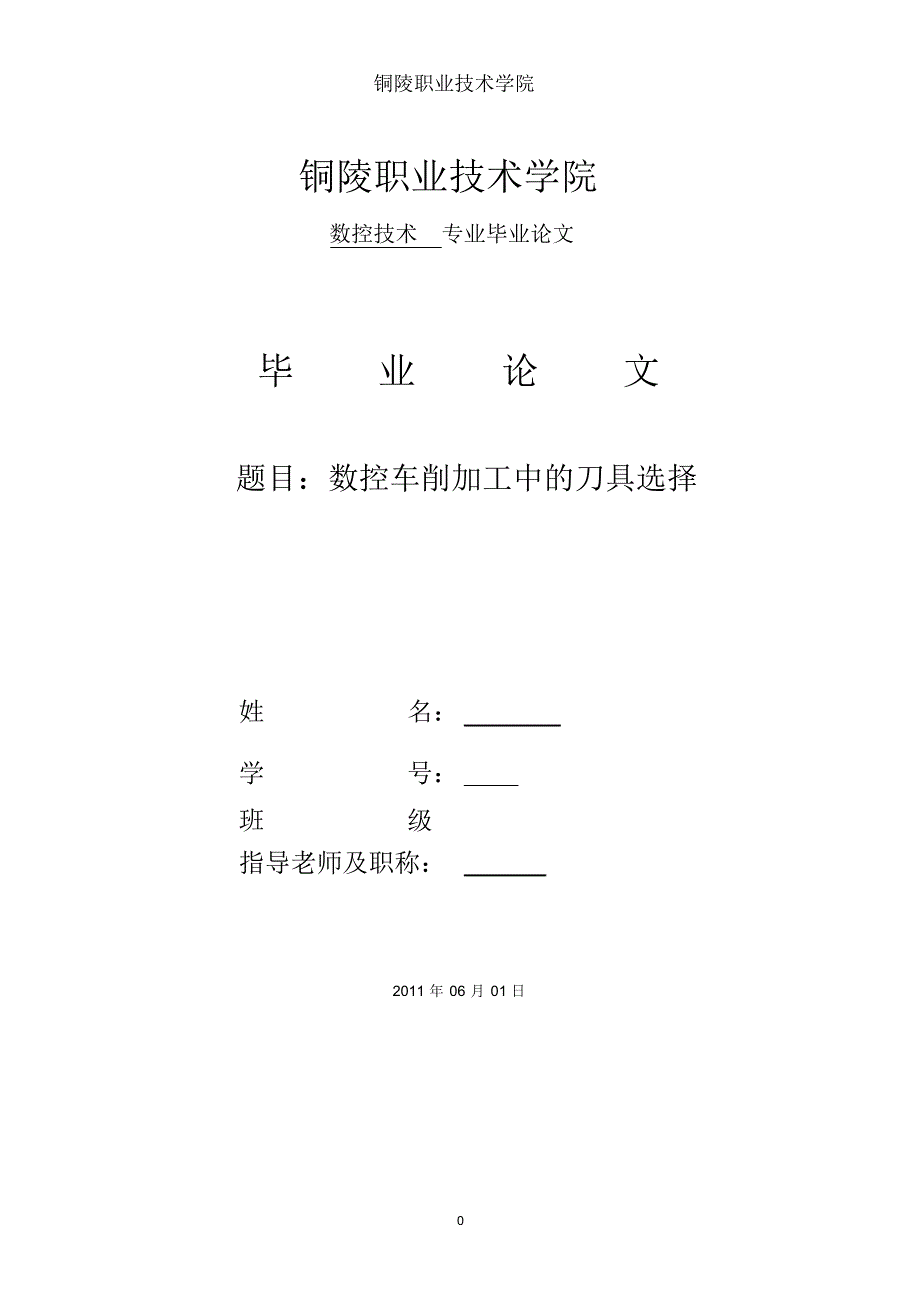 铜陵职业技术学院

铜陵职业技术学院

数控技术 专业毕业论文

毕 业 论 文

题目：数控车削加工中的刀具选择

姓 名：

学 号：

班 级

指导老师及职称：

2011 年 06 月 01 日

0